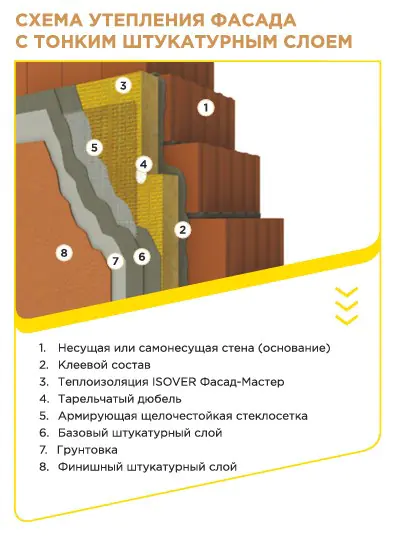 СХЕМА УТЕПЛЕНИЯ ФАСАДА С ТОНКИМ ШТУКАТУРНЫМ СЛОЕМ

3
1
5
4
2
8
7
6

1. Несущая или самонесущая стена (основание)
2. Клеевой состав
3. Теплоизоляция ISOVER Фасад-Мастер
4. Тарельчатый дюбель
5. Армирующая щелочестойкая стеклосетка
6. Базовый штукатурный слой
7. Грунтовка
8. Финишный штукатурный слой